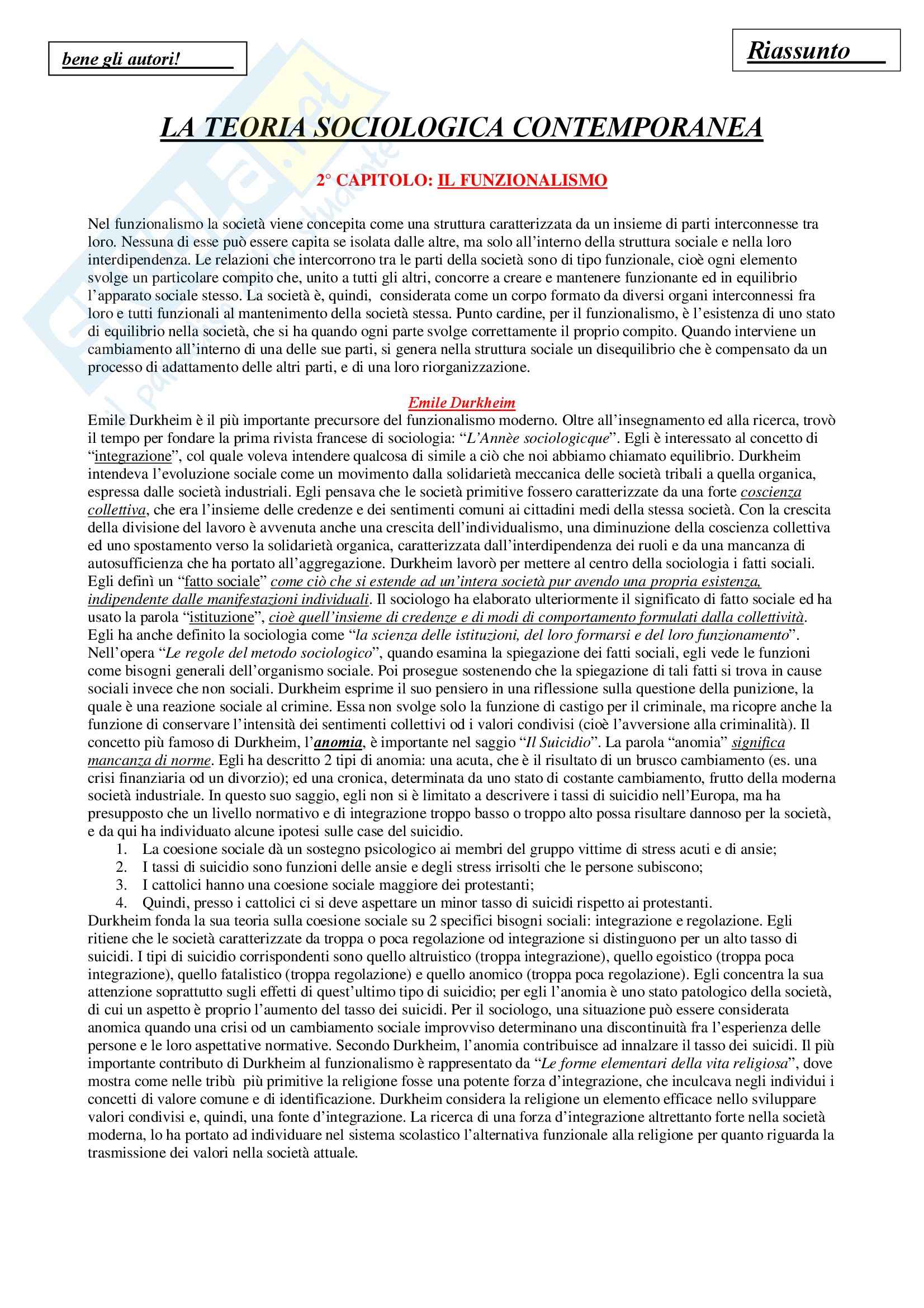 bene gli autori!

Riassunto

LA TEORIA SOCIOLOGICA CONTEMPORANEA

2° CAPITOLO: IL FUNZIONALISMO

Nel funzionalismo la società viene concepita come una struttura caratterizzata da un insieme di parti interconnesse tra loro. Nessuna di esse può essere capita se isolata dalle altre, ma solo all'interno della struttura sociale e nella loro interdipendenza. Le relazioni che intercorrono tra le parti della società sono di tipo funzionale, cioè ogni elemento svolge un particolare compito che, unito a tutti gli altri, concorre a creare e mantenere funzionante ed in equilibrio l'apparato sociale stesso. La società è, quindi, considerata come un corpo formato da diversi organi interconnessi fra loro e tutti funzionali al mantenimento della società stessa. Punto cardine, per il funzionalismo, è l'esistenza di uno stato di equilibrio nella società, che si ha quando ogni parte svolge correttamente il proprio compito. Quando interviene un cambiamento all'interno di una delle sue parti, si genera nella struttura sociale un disequilibrio che è compensato da un processo di adattamento delle altri parti, e di una loro riorganizzazione.

Emile Durkheim

Emile Durkheim è il più importante precursore del funzionalismo moderno. Oltre all'insegnamento ed alla ricerca, trovò il tempo per fondare la prima rivista francese di sociologia: "L'Annèe sociologicque". Egli è interessato al concetto di "integrazione", col quale voleva intendere qualcosa di simile a ciò che noi abbiamo chiamato equilibrio. Durkheim intendeva l'evoluzione sociale come un movimento dalla solidarietà meccanica delle società tribali a quella organica, espressa dalle società industriali. Egli pensava che le società primitive fossero caratterizzate da una forte coscienza collettiva, che era l'insieme delle credenze e dei sentimenti comuni ai cittadini medi della stessa società. Con la crescita della divisione del lavoro è avvenuta anche una crescita dell'individualismo, una diminuzione della coscienza collettiva ed uno spostamento verso la solidarietà organica, caratterizzata dall'interdipendenza dei ruoli e da una mancanza di autosufficienza che ha portato all'aggregazione. Durkheim lavorò per mettere al centro della sociologia i fatti sociali. Egli definì un "fatto sociale" come ciò che si estende ad un'intera società pur avendo una propria esistenza, indipendente dalle manifestazioni individuali. Il sociologo ha elaborato ulteriormente il significato di fatto sociale ed ha usato la parola "istituzione", cioè quell'insieme di credenze e di modi di comportamento formulati dalla collettività. Egli ha anche definito la sociologia come "la scienza delle istituzioni, del loro formarsi e del loro funzionamento". Nell'opera "Le regole del metodo sociologico", quando esamina la spiegazione dei fatti sociali, egli vede le funzioni come bisogni generali dell'organismo sociale. Poi prosegue sostenendo che la spiegazione di tali fatti si trova in cause sociali invece che non sociali. Durkheim esprime il suo pensiero in una riflessione sulla questione della punizione, la quale è una reazione sociale al crimine. Essa non svolge solo la funzione di castigo per il criminale, ma ricopre anche la funzione di conservare l'intensità dei sentimenti collettivi od i valori condivisi (cioè l'avversione alla criminalità). Il concetto più famoso di Durkheim, l'anomia, è importante nel saggio "Il Suicidio". La parola "anomia" significa mancanza di norme. Egli ha descritto 2 tipi di anomia: una acuta, che è il risultato di un brusco cambiamento (es. una crisi finanziaria od un divorzio); ed una cronica, determinata da uno stato di costante cambiamento, frutto della moderna società industriale. In questo suo saggio, egli non si è limitato a descrivere i tassi di suicidio nell'Europa, ma ha presupposto che un livello normativo e di integrazione troppo basso o troppo alto possa risultare dannoso per la società, e da qui ha individuato alcune ipotesi sulle case del suicidio.
1. La coesione sociale dà un sostegno psicologico ai membri del gruppo vittime di stress acuti e di ansie;
2. I tassi di suicidio sono funzioni delle ansie e degli stress irrisolti che le persone subiscono;
3. I cattolici hanno una coesione sociale maggiore dei protestanti;
4. Quindi, presso i cattolici ci si deve aspettare un minor tasso di suicidi rispetto ai protestanti.
Durkheim fonda la sua teoria sulla coesione sociale su 2 specifici bisogni sociali: integrazione e regolazione. Egli ritiene che le società caratterizzate da troppa o poca regolazione od integrazione si distinguono per un alto tasso di suicidi. I tipi di suicidio corrispondenti sono quello altruistico (troppa integrazione), quello egoistico (troppa poca integrazione), quello fatalistico (troppa regolazione) e quello anomico (troppa poca regolazione). Egli concentra la sua attenzione soprattutto sugli effetti di quest'ultimo tipo di suicidio; per egli l'anomia è uno stato patologico della società, di cui un aspetto è proprio l'aumento del tasso dei suicidi. Per il sociologo, una situazione può essere considerata anomica quando una crisi od un cambiamento sociale improvviso determinano una discontinuità fra l'esperienza delle persone e le loro aspettative normative. Secondo Durkheim, l'anomia contribuisce ad innalzare il tasso dei suicidi. Il più importante contributo di Durkheim al funzionalismo è rappresentato da "Le forme elementari della vita religiosa", dove mostra come nelle tribù più primitive la religione fosse una potente forza d'integrazione, che inculcava negli individui i concetti di valore comune e di identificazione. Durkheim considera la religione un elemento efficace nello sviluppare valori condivisi e, quindi, una fonte d'integrazione. La ricerca di una forza d'integrazione altrettanto forte nella società moderna, lo ha portato ad individuare nel sistema scolastico l'alternativa funzionale alla religione per quanto riguarda la trasmissione dei valori nella società attuale.